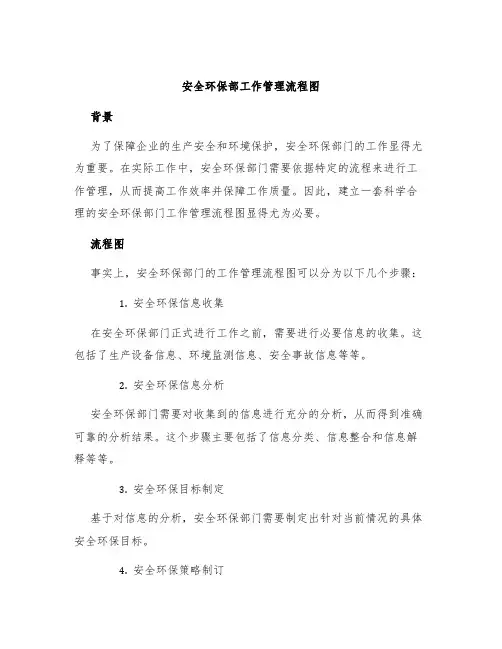 安全环保部工作管理流程图

背景

为了保障企业的生产安全和环境保护，安全环保部门的工作显得尤为重要。在实际工作中，安全环保部门需要依据特定的流程来进行工作管理，从而提高工作效率并保障工作质量。因此，建立一套科学合理的安全环保部门工作管理流程图显得尤为必要。

流程图

事实上，安全环保部门的工作管理流程图可以分为以下几个步骤：

1. 安全环保信息收集

在安全环保部门正式进行工作之前，需要进行必要信息的收集。这包括了生产设备信息、环境监测信息、安全事故信息等等。

2. 安全环保信息分析

安全环保部门需要对收集到的信息进行充分的分析，从而得到准确可靠的分析结果。这个步骤主要包括了信息分类、信息整合和信息解释等等。

3. 安全环保目标制定

基于对信息的分析，安全环保部门需要制定出针对当前情况的具体安全环保目标。

4. 安全环保策略制订